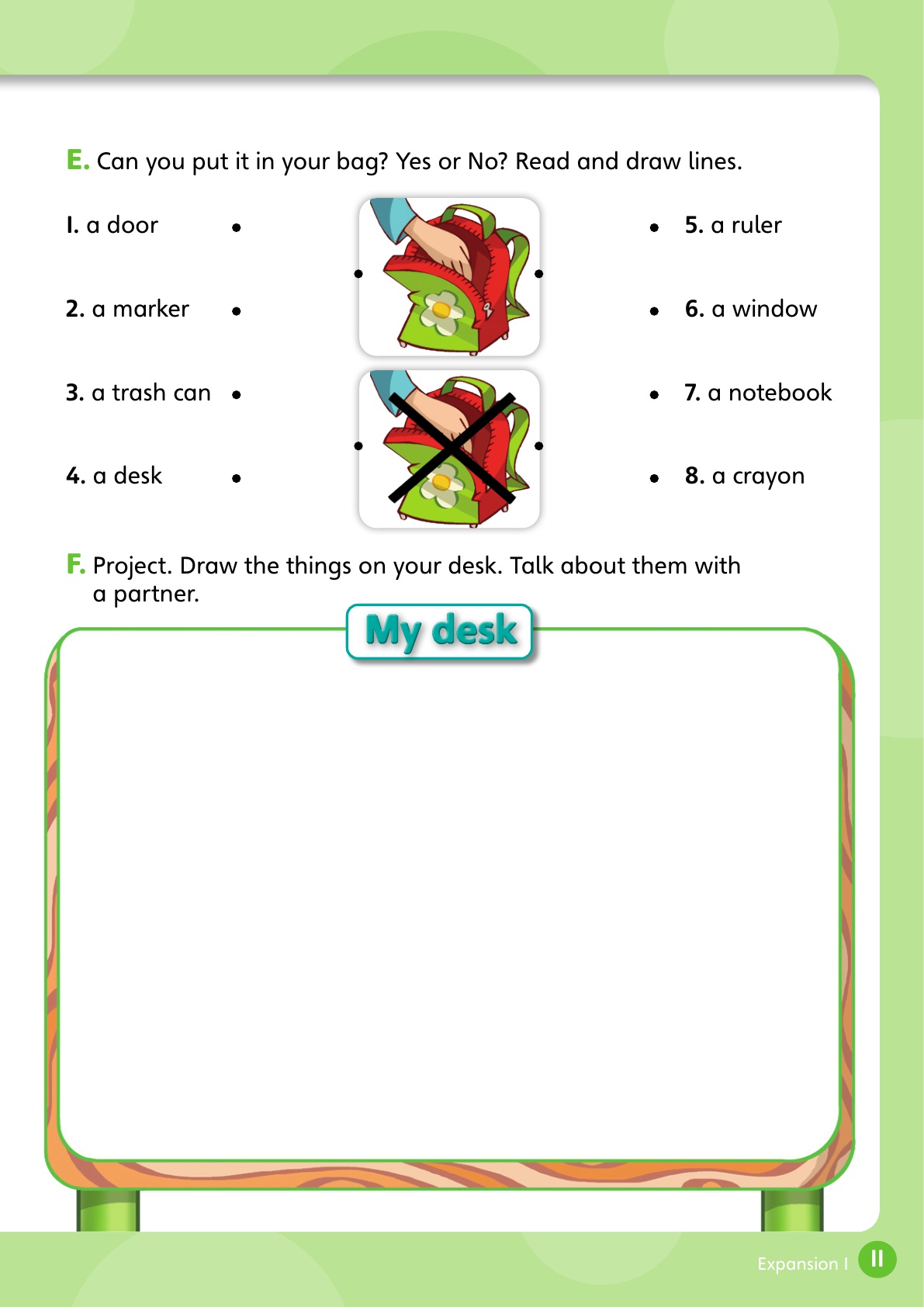 E. Can you put it in your bag? Yes or No? Read and draw lines.

1. a door

2. a marker

3. a trash can

4. a desk

5. a ruler

6. a window

7. a notebook

8. a crayon

F. Project. Draw the things on your desk. Talk about them with a partner.

My desk

Expansion 1 11